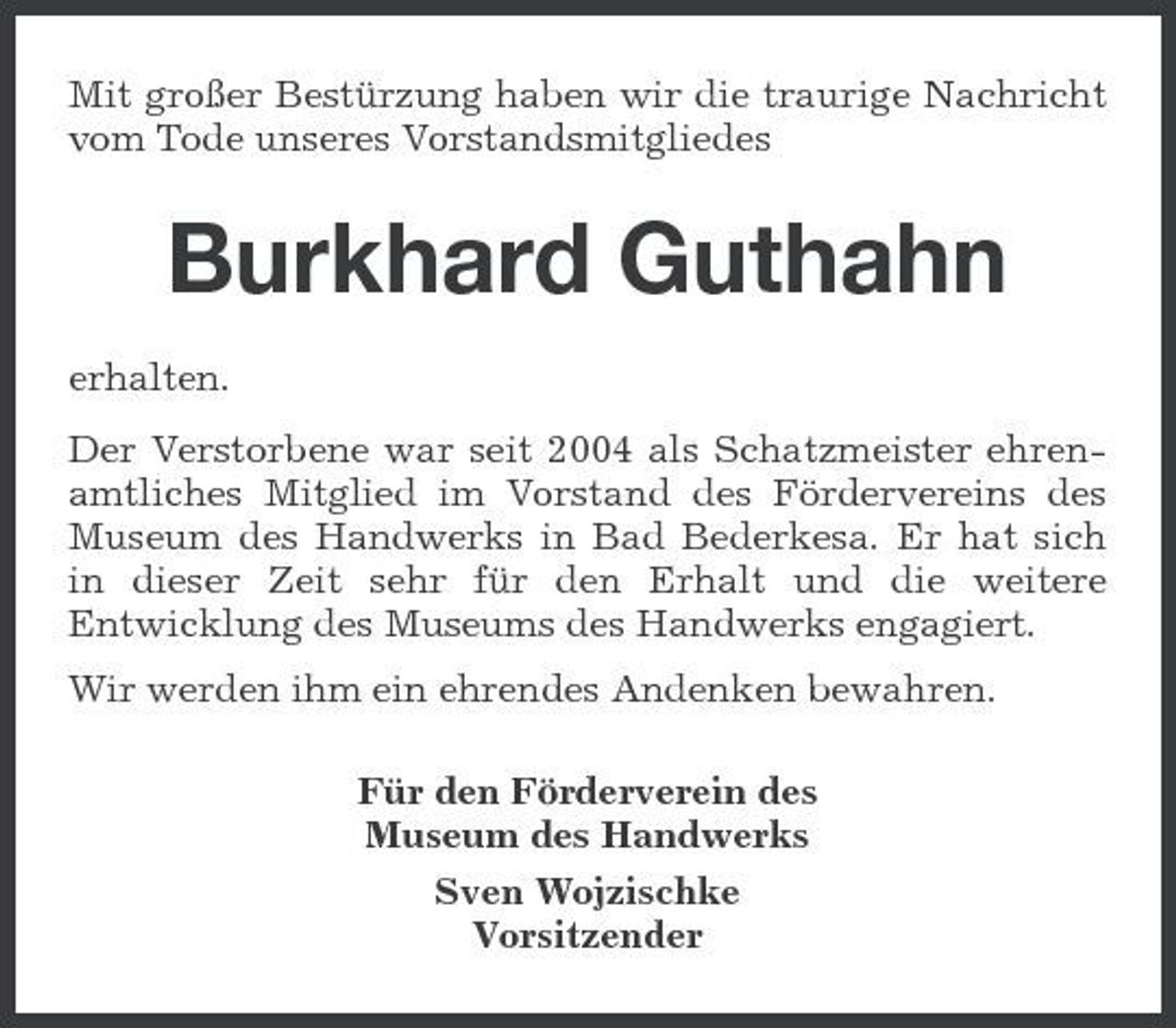 Mit großer Bestürzung haben wir die traurige Nachricht vom Tode unseres Vorstandsmitgliedes

Burkhard Guthahn

erhalten.

Der Verstorbene war seit 2004 als Schatzmeister ehrenamtliches Mitglied im Vorstand des Fördervereins des Museum des Handwerks in Bad Bederkesa. Er hat sich in dieser Zeit sehr für den Erhalt und die weitere Entwicklung des Museums des Handwerks engagiert.

Wir werden ihm ein ehrendes Andenken bewahren.

Für den Förderverein des
Museum des Handwerks

Sven Wojzischke
Vorsitzender